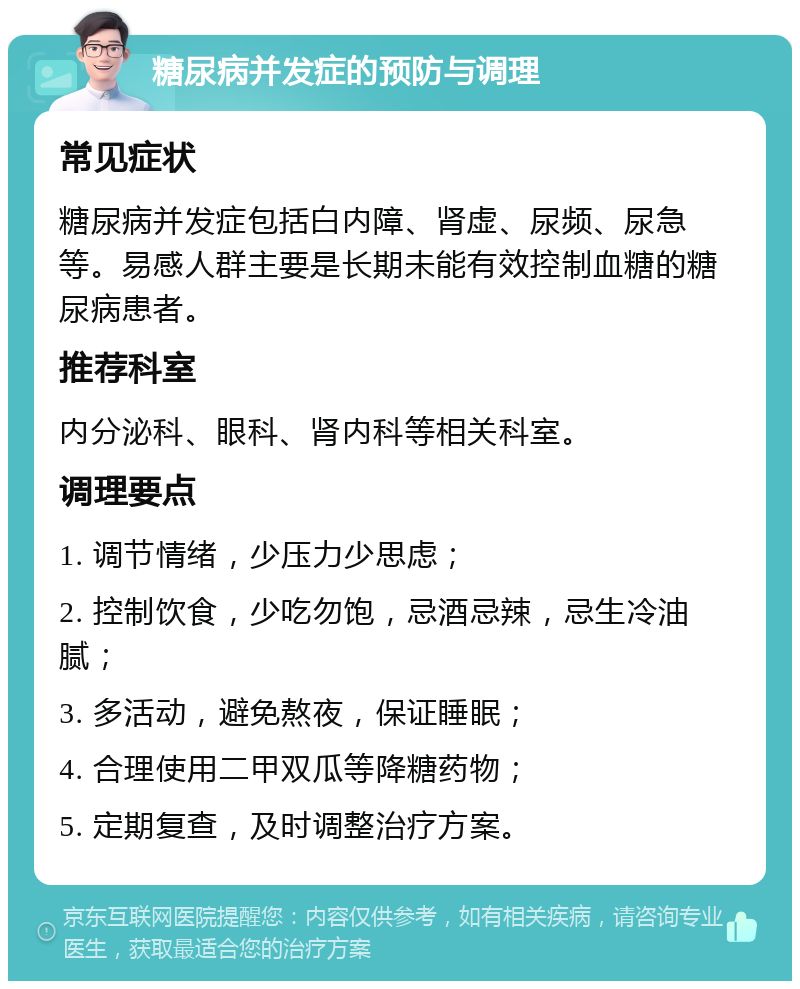 糖尿病并发症的预防与调理

常见症状

糖尿病并发症包括白内障、肾虚、尿频、尿急等。易感人群主要是长期未能有效控制血糖的糖尿病患者。

推荐科室

内分泌科、眼科、肾内科等相关科室。

调理要点

1. 调节情绪，少压力少思虑；

2. 控制饮食，少吃勿饱，忌酒忌辣，忌生冷油腻；

3. 多活动，避免熬夜，保证睡眠；

4. 合理使用二甲双瓜等降糖药物；

5. 定期复查，及时调整治疗方案。

京东互联网医院提醒您：内容仅供参考，如有相关疾病，请咨询专业医生，获取最适合您的治疗方案